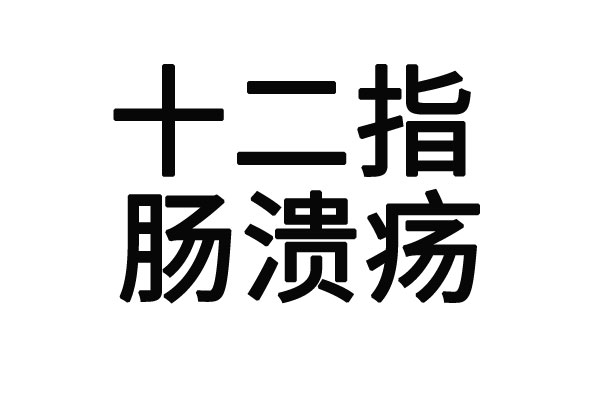 十二指
肠溃疡